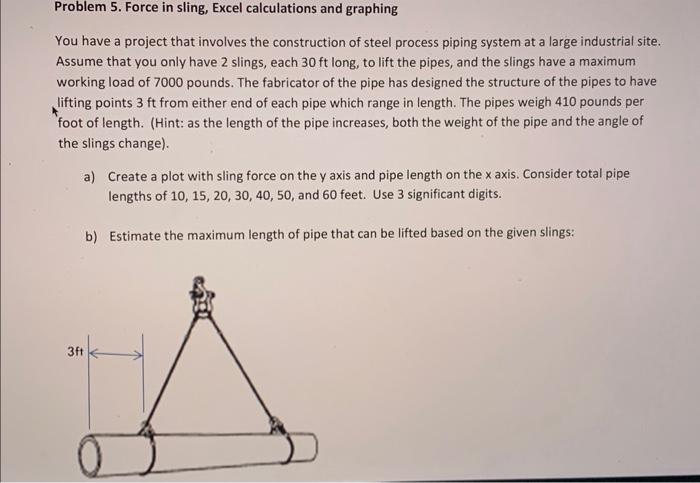 Problem 5. Force in sling, Excel calculations and graphing

You have a project that involves the construction of steel process piping system at a large industrial site. Assume that you only have 2 slings, each 30 ft long, to lift the pipes, and the slings have a maximum working load of 7000 pounds. The fabricator of the pipe has designed the structure of the pipes to have lifting points 3 ft from either end of each pipe which range in length. The pipes weigh 410 pounds per foot of length. (Hint: as the length of the pipe increases, both the weight of the pipe and the angle of the slings change).

a) Create a plot with sling force on the y axis and pipe length on the x axis. Consider total pipe lengths of 10, 15, 20, 30, 40, 50, and 60 feet. Use 3 significant digits.

b) Estimate the maximum length of pipe that can be lifted based on the given slings:

3ft